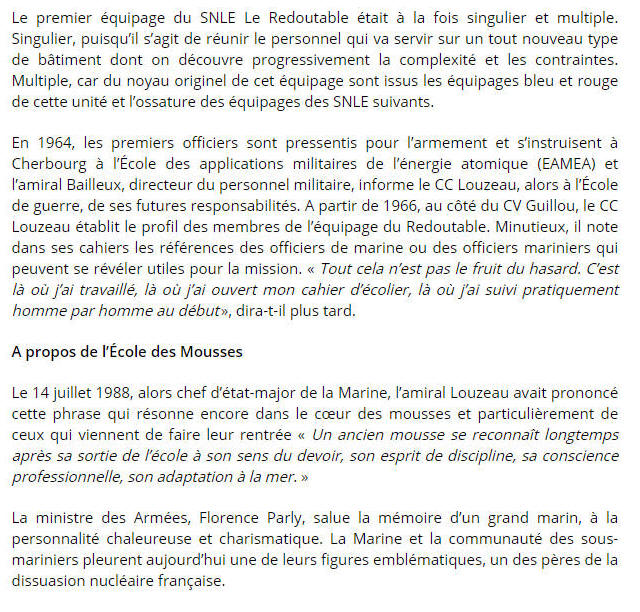 Le premier équipage du SNLE Le Redoutable était à la fois singulier et multiple. Singulier, puisqu'il s'agit de réunir le personnel qui va servir sur un tout nouveau type de bâtiment dont on découvre progressivement la complexité et les contraintes. Multiple, car du noyau originel de cet équipage sont issus les équipages bleu et rouge de cette unité et l'ossature des équipages des SNLE suivants.

En 1964, les premiers officiers sont pressentis pour l'armement et s'instruisent à Cherbourg à l'École des applications militaires de l'énergie atomique (EAMEA) et l'amiral Bailleux, directeur du personnel militaire, informe le CC Louzeau, alors à l'École de guerre, de ses futures responsabilités. A partir de 1966, au côté du CV Guillou, le CC Louzeau établit le profil des membres de l'équipage du Redoutable. Minutieux, il note dans ses cahiers les références des officiers de marine ou des officiers mariniers qui peuvent se révéler utiles pour la mission. « Tout cela n'est pas le fruit du hasard. C'est là où j'ai travaillé, là où j'ai ouvert mon cahier d'écolier, là où j'ai suivi pratiquement homme par homme au début», dira-t-il plus tard.

A propos de l'École des Mousses

Le 14 juillet 1988, alors chef d'état-major de la Marine, l'amiral Louzeau avait prononcé cette phrase qui résonne encore dans le cœur des mousses et particulièrement de ceux qui viennent de faire leur rentrée « Un ancien mousse se reconnaît longtemps après sa sortie de l'école à son sens du devoir, son esprit de discipline, sa conscience professionnelle, son adaptation à la mer. »

La ministre des Armées, Florence Parly, salue la mémoire d'un grand marin, à la personnalité chaleureuse et charismatique. La Marine et la communauté des sous-mariniers pleurent aujourd'hui une de leurs figures emblématiques, un des pères de la dissuasion nucléaire française.